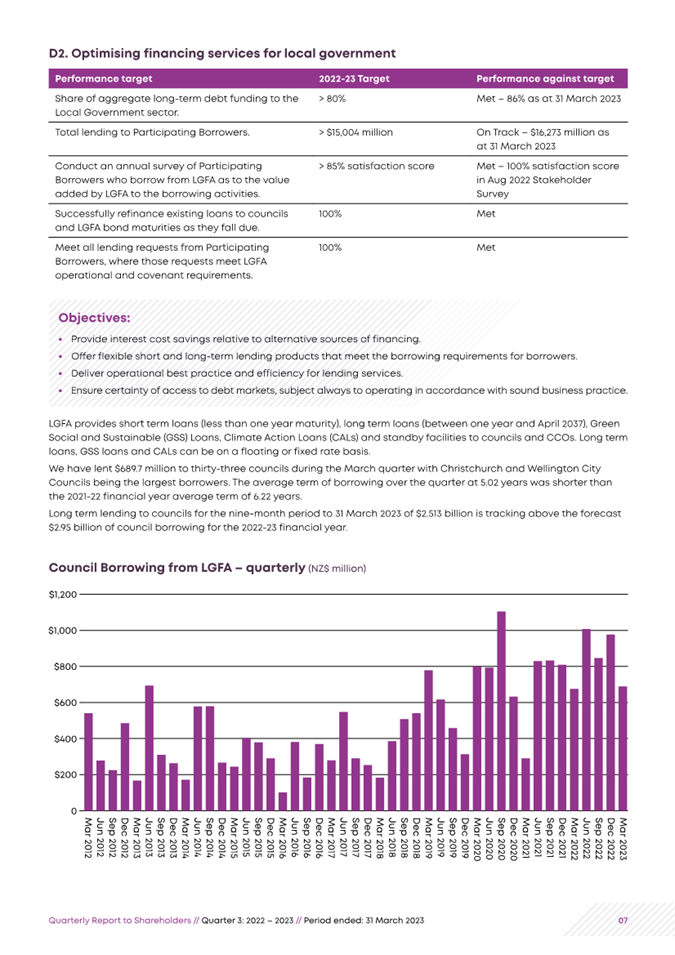 D2. Optimising financing services for local government

| Performance target | 2022-23 Target | Performance against target |
|---|---|---|
| Share of aggregate long-term debt funding to the Local Government sector. | > 80% | Met – 86% as at 31 March 2023 |
| Total lending to Participating Borrowers. | > $15,004 million | On Track – $16,273 million as at 31 March 2023 |
| Conduct an annual survey of Participating Borrowers who borrow from LGFA as to the value added by LGFA to the borrowing activities. | > 85% satisfaction score | Met – 100% satisfaction score in Aug 2022 Stakeholder Survey |
| Successfully refinance existing loans to councils and LGFA bond maturities as they fall due. | 100% | Met |
| Meet all lending requests from Participating Borrowers, where those requests meet LGFA operational and covenant requirements. | 100% | Met |

Objectives:

• Provide interest cost savings relative to alternative sources of financing.
• Offer flexible short and long-term lending products that meet the borrowing requirements for borrowers.
• Deliver operational best practice and efficiency for lending services.
• Ensure certainty of access to debt markets, subject always to operating in accordance with sound business practice.

LGFA provides short term loans (less than one year maturity), long term loans (between one year and April 2037), Green Social and Sustainable (GSS) Loans, Climate Action Loans (CALs) and standby facilities to councils and CCOs. Long term loans, GSS loans and CALs can be on a floating or fixed rate basis.

We have lent $689.7 million to thirty-three councils during the March quarter with Christchurch and Wellington City Councils being the largest borrowers. The average term of borrowing over the quarter at 5.02 years was shorter than the 2021-22 financial year average term of 6.22 years.

Long term lending to councils for the nine-month period to 31 March 2023 of $2.513 billion is tracking above the forecast $2.95 billion of council borrowing for the 2022-23 financial year.

Council Borrowing from LGFA – quarterly (NZ$ million)

$1,200
$1,000
$800
$600
$400
$200
0

Mar 2012 Jun 2012 Sep 2012 Dec 2012 Mar 2013 Jun 2013 Sep 2013 Dec 2013 Mar 2014 Jun 2014 Sep 2014 Dec 2014 Mar 2015 Jun 2015 Sep 2015 Dec 2015 Mar 2016 Jun 2016 Sep 2016 Dec 2016 Mar 2017 Jun 2017 Sep 2017 Dec 2017 Mar 2018 Jun 2018 Sep 2018 Dec 2018 Mar 2019 Jun 2019 Sep 2019 Dec 2019 Mar 2020 Jun 2020 Sep 2020 Dec 2020 Mar 2021 Jun 2021 Sep 2021 Dec 2021 Mar 2022 Jun 2022 Sep 2022 Dec 2022 Mar 2023

Quarterly Report to Shareholders // Quarter 3: 2022 – 2023 // Period ended: 31 March 2023 07